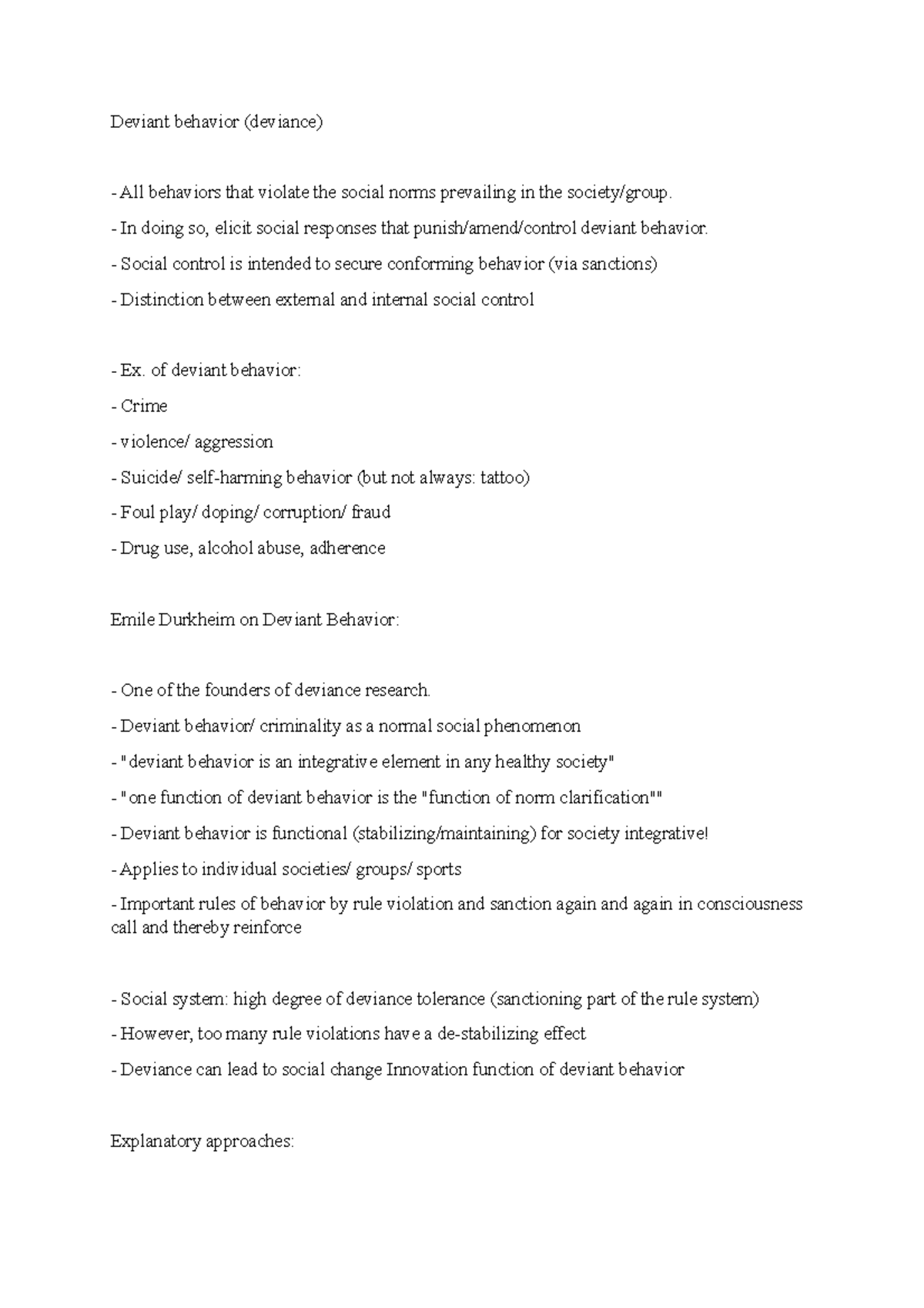 Deviant behavior (deviance)

- All behaviors that violate the social norms prevailing in the society/group.

- In doing so, elicit social responses that punish/amend/control deviant behavior.

- Social control is intended to secure conforming behavior (via sanctions)

- Distinction between external and internal social control

- Ex. of deviant behavior:

- Crime

- violence/ aggression

- Suicide/ self-harming behavior (but not always: tattoo)

- Foul play/ doping/ corruption/ fraud

- Drug use, alcohol abuse, adherence

Emile Durkheim on Deviant Behavior:

- One of the founders of deviance research.

- Deviant behavior/ criminality as a normal social phenomenon

- "deviant behavior is an integrative element in any healthy society"

- "one function of deviant behavior is the "function of norm clarification""

- Deviant behavior is functional (stabilizing/maintaining) for society integrative!

- Applies to individual societies/ groups/ sports

- Important rules of behavior by rule violation and sanction again and again in consciousness call and thereby reinforce

- Social system: high degree of deviance tolerance (sanctioning part of the rule system)

- However, too many rule violations have a de-stabilizing effect

- Deviance can lead to social change Innovation function of deviant behavior

Explanatory approaches: